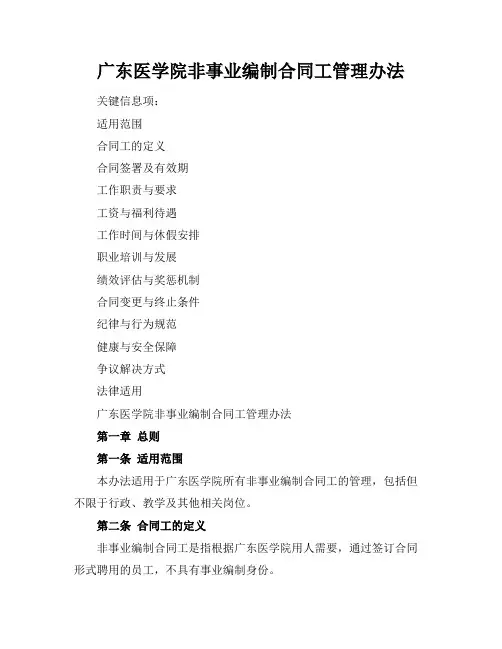 广东医学院非事业编制合同工管理办法

关键信息项：

适用范围

合同工的定义

合同签署及有效期

工作职责与要求

工资与福利待遇

工作时间与休假安排

职业培训与发展

绩效评估与奖惩机制

合同变更与终止条件

纪律与行为规范

健康与安全保障

争议解决方式

法律适用

广东医学院非事业编制合同工管理办法

第一章 总则

第一条 适用范围

本办法适用于广东医学院所有非事业编制合同工的管理，包括但不限于行政、教学及其他相关岗位。

第二条 合同工的定义

非事业编制合同工是指根据广东医学院用人需要，通过签订合同形式聘用的员工，不具有事业编制身份。